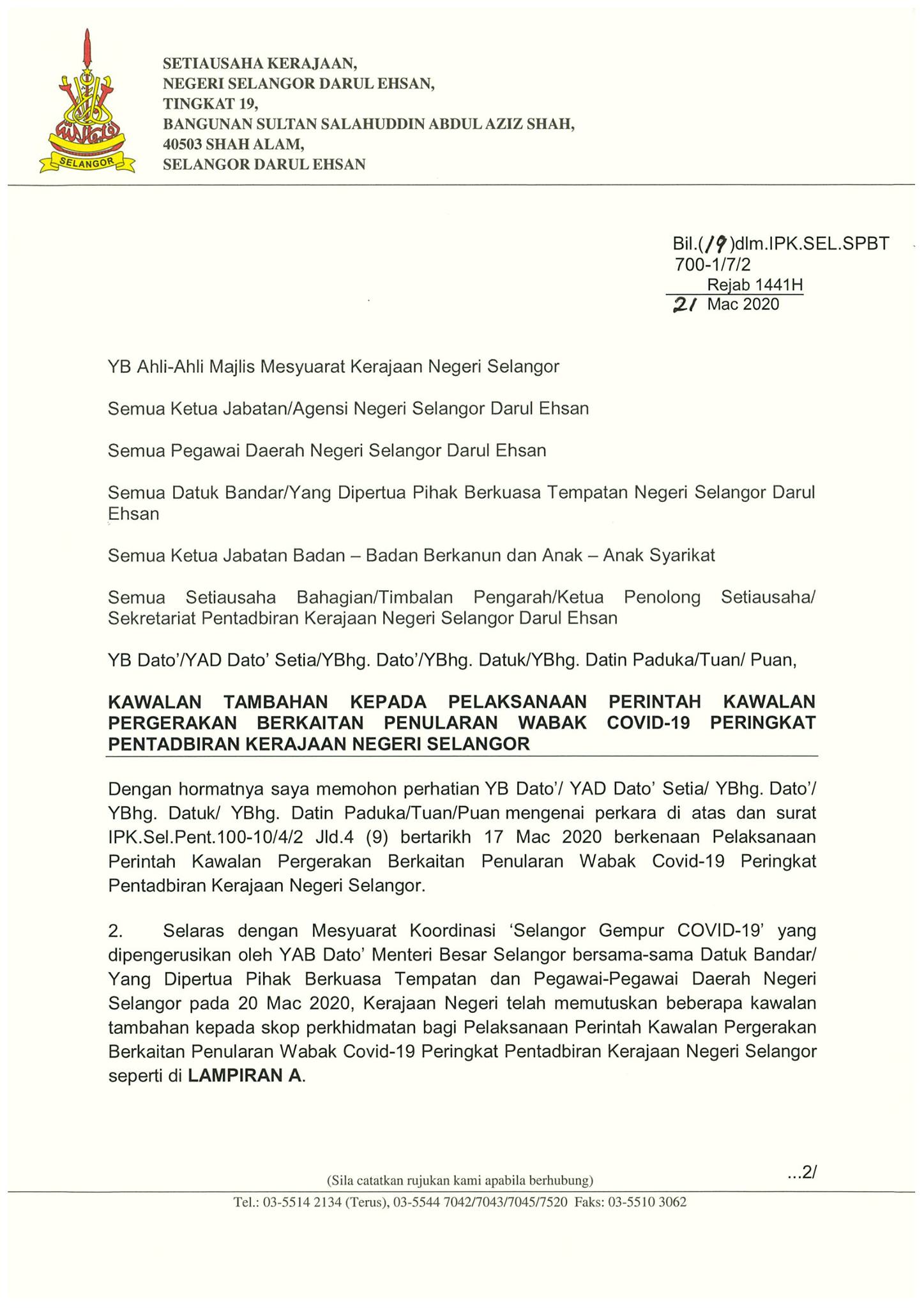 SELANGOR

SETIAUSAHA KERAJAAN,
NEGERI SELANGOR DARUL EHSAN,
TINGKAT 19,
BANGUNAN SULTAN SALAHUDDIN ABDUL AZIZ SHAH,
40503 SHAH ALAM,
SELANGOR DARUL EHSAN

Bil.(19)dlm.IPK.SEL.SPBT
700-1/7/2
Rejab 1441H
21 Mac 2020

YB Ahli-Ahli Majlis Mesyuarat Kerajaan Negeri Selangor

Semua Ketua Jabatan/Agensi Negeri Selangor Darul Ehsan

Semua Pegawai Daerah Negeri Selangor Darul Ehsan

Semua Datuk Bandar/Yang Dipertua Pihak Berkuasa Tempatan Negeri Selangor Darul Ehsan

Semua Ketua Jabatan Badan – Badan Berkanun dan Anak – Anak Syarikat

Semua Setiausaha Bahagian/Timbalan Pengarah/Ketua Penolong Setiausaha/ Sekretariat Pentadbiran Kerajaan Negeri Selangor Darul Ehsan

YB Dato'/YAD Dato' Setia/YBhg. Dato'/YBhg. Datuk/YBhg. Datin Paduka/Tuan/ Puan,

KAWALAN TAMBAHAN KEPADA PELAKSANAAN PERINTAH KAWALAN PERGERAKAN BERKAITAN PENULARAN WABAK COVID-19 PERINGKAT PENTADBIRAN KERAJAAN NEGERI SELANGOR

Dengan hormatnya saya memohon perhatian YB Dato'/ YAD Dato' Setia/ YBhg. Dato'/ YBhg. Datuk/ YBhg. Datin Paduka/Tuan/Puan mengenai perkara di atas dan surat IPK.Sel.Pent.100-10/4/2 Jld.4 (9) bertarikh 17 Mac 2020 berkenaan Pelaksanaan Perintah Kawalan Pergerakan Berkaitan Penularan Wabak Covid-19 Peringkat Pentadbiran Kerajaan Negeri Selangor.

2. Selaras dengan Mesyuarat Koordinasi 'Selangor Gempur COVID-19' yang dipengerusikan oleh YAB Dato' Menteri Besar Selangor bersama-sama Datuk Bandar/ Yang Dipertua Pihak Berkuasa Tempatan dan Pegawai-Pegawai Daerah Negeri Selangor pada 20 Mac 2020, Kerajaan Negeri telah memutuskan beberapa kawalan tambahan kepada skop perkhidmatan bagi Pelaksanaan Perintah Kawalan Pergerakan Berkaitan Penularan Wabak Covid-19 Peringkat Pentadbiran Kerajaan Negeri Selangor seperti di LAMPIRAN A.

...2/

(Sila catatkan rujukan kami apabila berhubung)

Tel.: 03-5514 2134 (Terus), 03-5544 7042/7043/7045/7520 Faks: 03-5510 3062